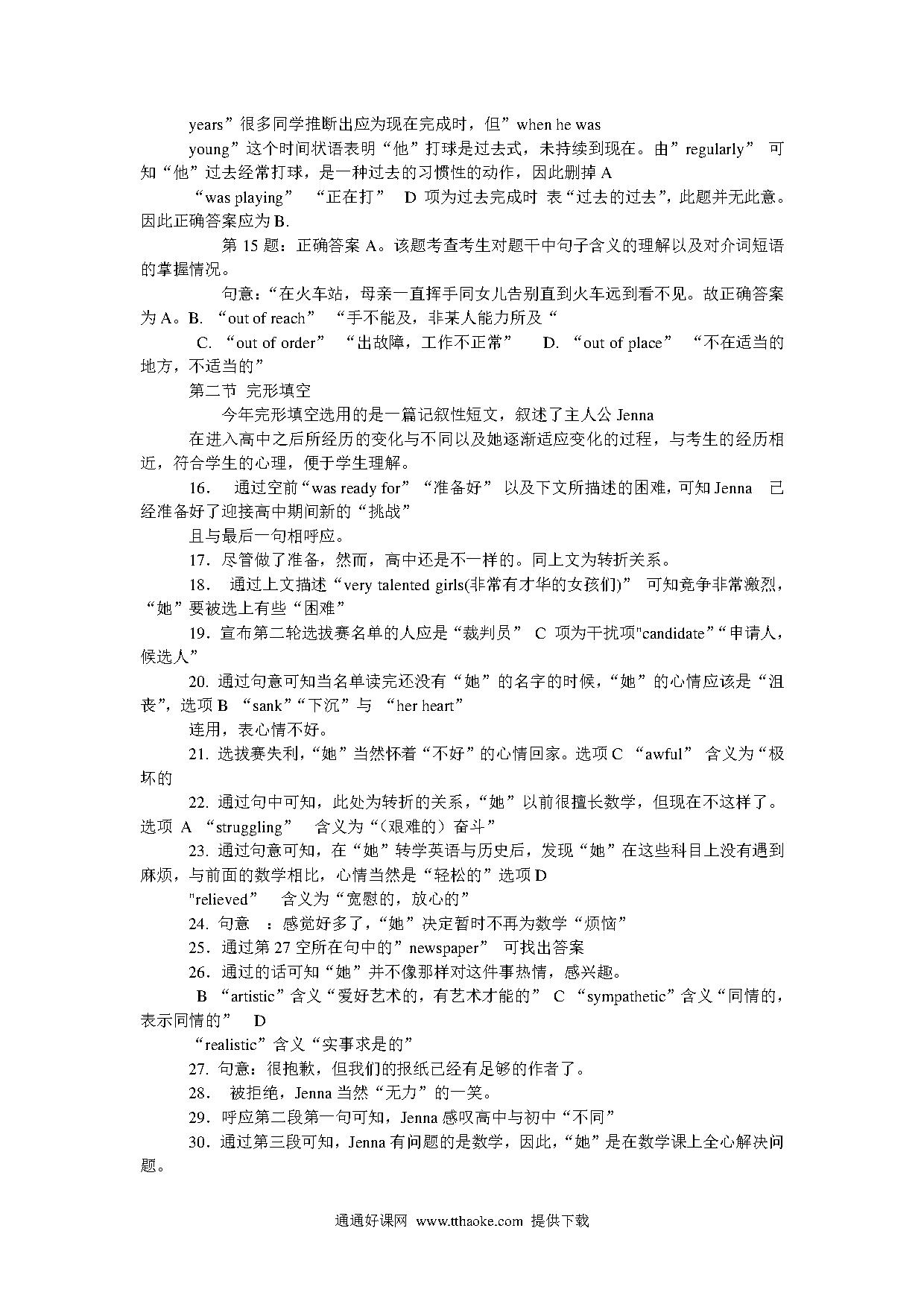 years”很多同学推断出应为现在完成时，但”when he was young”这个时间状语表明“他”打球是过去式，未持续到现在。由”regularly” 可知“他”过去经常打球，是一种过去的习惯性的动作，因此删掉 A “was playing” “正在打” D 项为过去完成时 表“过去的过去”，此题并无此意。因此正确答案应为 B.

第 15 题：正确答案 A。该题考查考生对题干中句子含义的理解以及对介词短语的掌握情况。

句意：“在火车站，母亲一直挥手同女儿告别直到火车远到看不见。故正确答案为 A。B. “out of reach” “手不能及，非某人能力所及“ C. “out of order” “出故障，工作不正常” D. “out of place” “不在适当的地方，不适当的”

第二节 完形填空

今年完形填空选用的是一篇记叙性短文，叙述了主人公 Jenna 在进入高中之后所经历的变化与不同以及她逐渐适应变化的过程，与考生的经历相近，符合学生的心理，便于学生理解。

16. 通过空前“was ready for” “准备好” 以及下文所描述的困难，可知 Jenna 已经准备好了迎接高中期间新的“挑战” 且与最后一句相呼应。

17. 尽管做了准备，然而，高中还是不一样的。同上文为转折关系。

18. 通过上文描述“very talented girls(非常有才华的女孩们)” 可知竞争非常激烈，“她”要被选上有些“困难”

19. 宣布第二轮选拔赛名单的人应是“裁判员” C 项为干扰项"candidate”“申请人，候选人”

20. 通过句意可知当名单读完还没有“她”的名字的时候，“她”的心情应该是“沮丧”，选项 B “sank”“下沉”与 “her heart” 连用，表心情不好。

21. 选拔赛失利，“她”当然怀着“不好”的心情回家。选项 C “awful” 含义为“极坏的

22. 通过句中可知，此处为转折的关系，“她”以前很擅长数学，但现在不这样了。选项 A “struggling” 含义为“（艰难的）奋斗”

23. 通过句意可知，在“她”转学英语与历史后，发现“她”在这些科目上没有遇到麻烦，与前面的数学相比，心情当然是“轻松的”选项 D "relieved” 含义为“宽慰的，放心的”

24. 句意 ：感觉好多了，“她”决定暂时不再为数学“烦恼”

25. 通过第 27 空所在句中的”newspaper” 可找出答案

26. 通过的话可知“她”并不像那样对这件事热情，感兴趣。 B “artistic”含义“爱好艺术的，有艺术才能的” C “sympathetic”含义“同情的，表示同情的” D “realistic”含义“实事求是的”

27. 句意：很抱歉，但我们的报纸已经有足够的作者了。

28. 被拒绝，Jenna 当然“无力”的一笑。

29. 呼应第二段第一句可知，Jenna 感叹高中与初中“不同”

30. 通过第三段可知，Jenna 有问题的是数学，因此，“她”是在数学课上全心解决问题。

通通好课网 www.tthaoke.com 提供下载